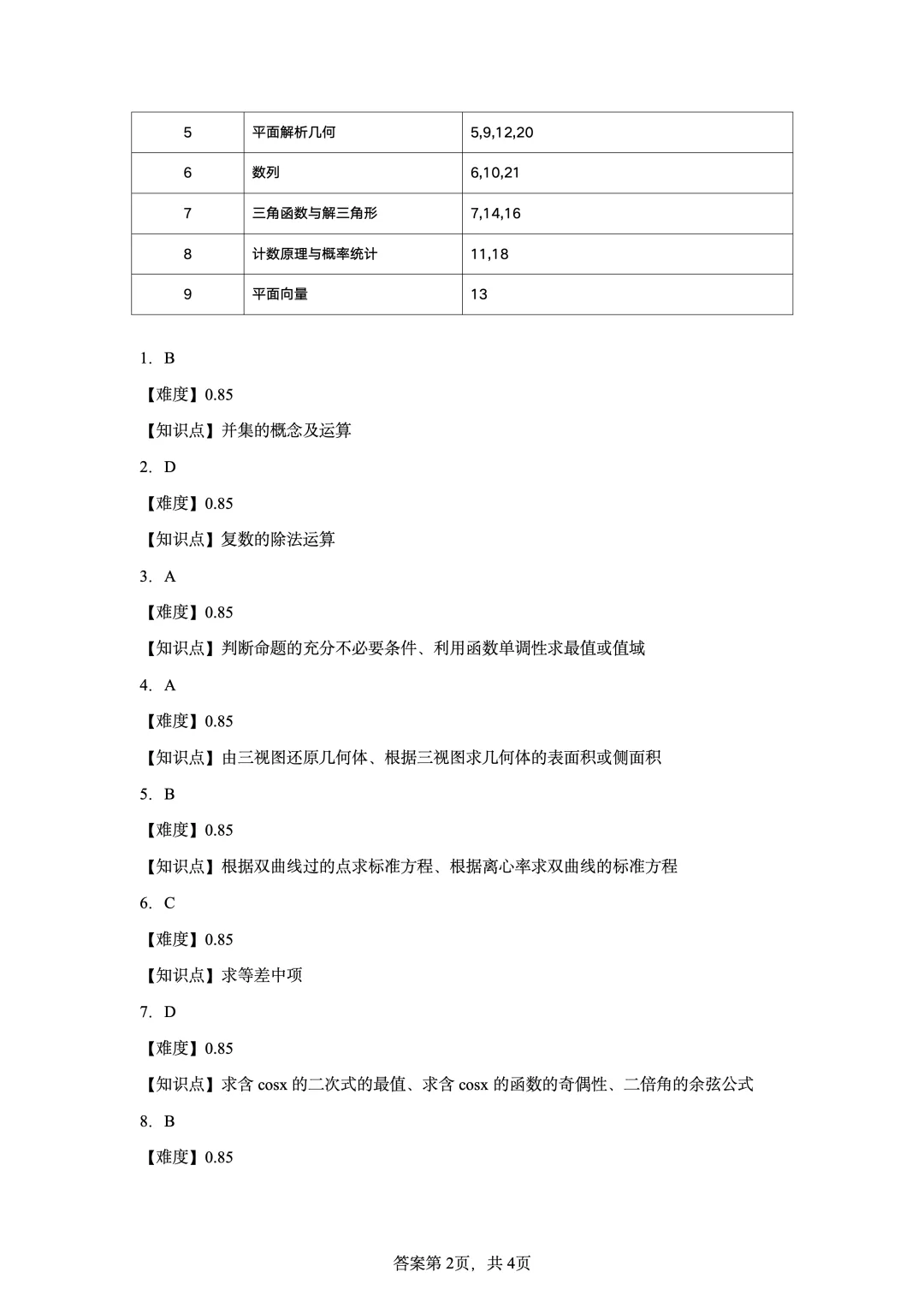 | 5 | 平面解析几何 | 5,9,12,20 |
|---|---|---|
| 6 | 数列 | 6,10,21 |
| 7 | 三角函数与解三角形 | 7,14,16 |
| 8 | 计数原理与概率统计 | 11,18 |
| 9 | 平面向量 | 13 |

1. B

【难度】0.85

【知识点】并集的概念及运算

2. D

【难度】0.85

【知识点】复数的除法运算

3. A

【难度】0.85

【知识点】判断命题的充分不必要条件、利用函数单调性求最值或值域

4. A

【难度】0.85

【知识点】由三视图还原几何体、根据三视图求几何体的表面积或侧面积

5. B

【难度】0.85

【知识点】根据双曲线过的点求标准方程、根据离心率求双曲线的标准方程

6. C

【难度】0.85

【知识点】求等差中项

7. D

【难度】0.85

【知识点】求含cosx的二次式的最值、求含cosx的函数的奇偶性、二倍角的余弦公式

8. B

【难度】0.85

答案第2页，共4页